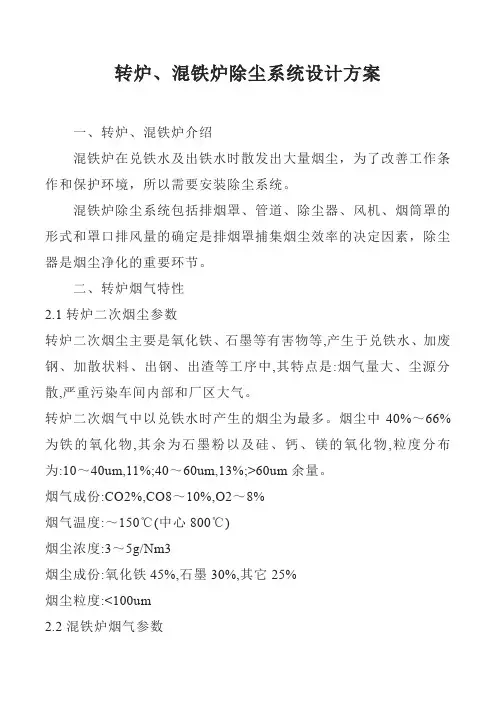 转炉、混铁炉除尘系统设计方案

一、转炉、混铁炉介绍

混铁炉在兑铁水及出铁水时散发出大量烟尘，为了改善工作条作和保护环境，所以需要安装除尘系统。

混铁炉除尘系统包括排烟罩、管道、除尘器、风机、烟筒罩的形式和罩口排风量的确定是排烟罩捕集烟尘效率的决定因素，除尘器是烟尘净化的重要环节。

二、转炉烟气特性

2.1 转炉二次烟尘参数

转炉二次烟尘主要是氧化铁、石墨等有害物等,产生于兑铁水、加废钢、加散状料、出钢、出渣等工序中,其特点是:烟气量大、尘源分散,严重污染车间内部和厂区大气。

转炉二次烟气中以兑铁水时产生的烟尘为最多。烟尘中 40%～66%为铁的氧化物,其余为石墨粉以及硅、钙、镁的氧化物,粒度分布为:10～40um,11%;40～60um,13%;>60um 余量。

烟气成份:CO2%,CO8～10%,O2～8%

烟气温度:～150℃(中心 800℃)

烟尘浓度:3～5g/Nm3

烟尘成份:氧化铁 45%,石墨 30%,其它 25%

烟尘粒度:<100um

2.2 混铁炉烟气参数